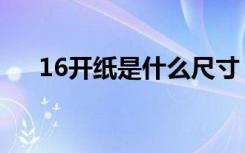 16开纸是什么尺寸